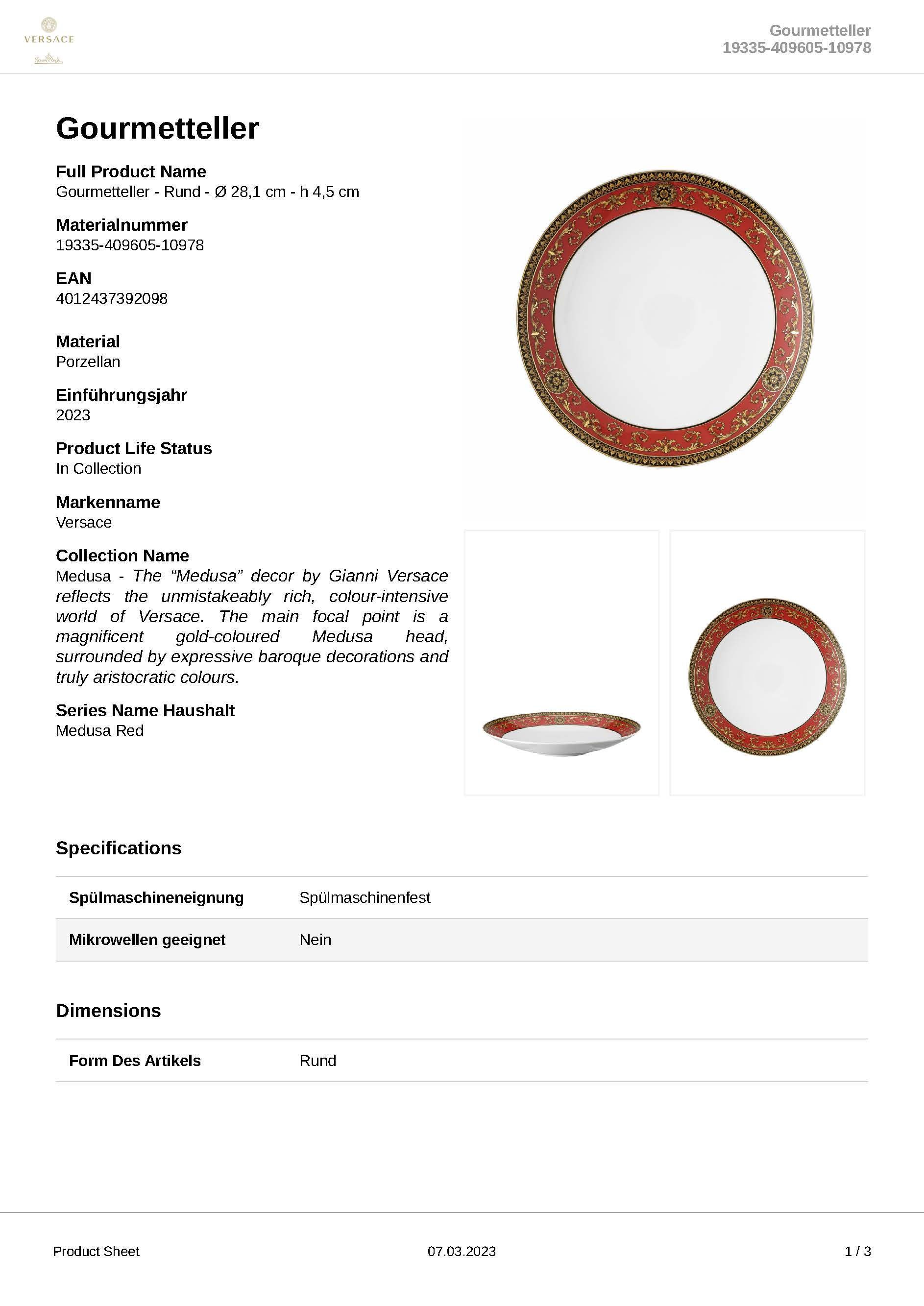 VERSACE

Gourmetteller
19335-409605-10978

Gourmetteller

Full Product Name
Gourmetteller - Rund - Ø 28,1 cm - h 4,5 cm

Materialnummer
19335-409605-10978

EAN
4012437392098

Material
Porzellan

Einführungsjahr
2023

Product Life Status
In Collection

Markenname
Versace

Collection Name
Medusa - The “Medusa” decor by Gianni Versace reflects the unmistakeably rich, colour-intensive world of Versace. The main focal point is a magnificent gold-coloured Medusa head, surrounded by expressive baroque decorations and truly aristocratic colours.

Series Name Haushalt
Medusa Red

Specifications

| Spülmaschineneignung | Spülmaschinenfest |
|---|---|
| Mikrowellen geeignet | Nein |

Dimensions

| Form Des Artikels | Rund |
|---|---|

Product Sheet
07.03.2023
1 / 3